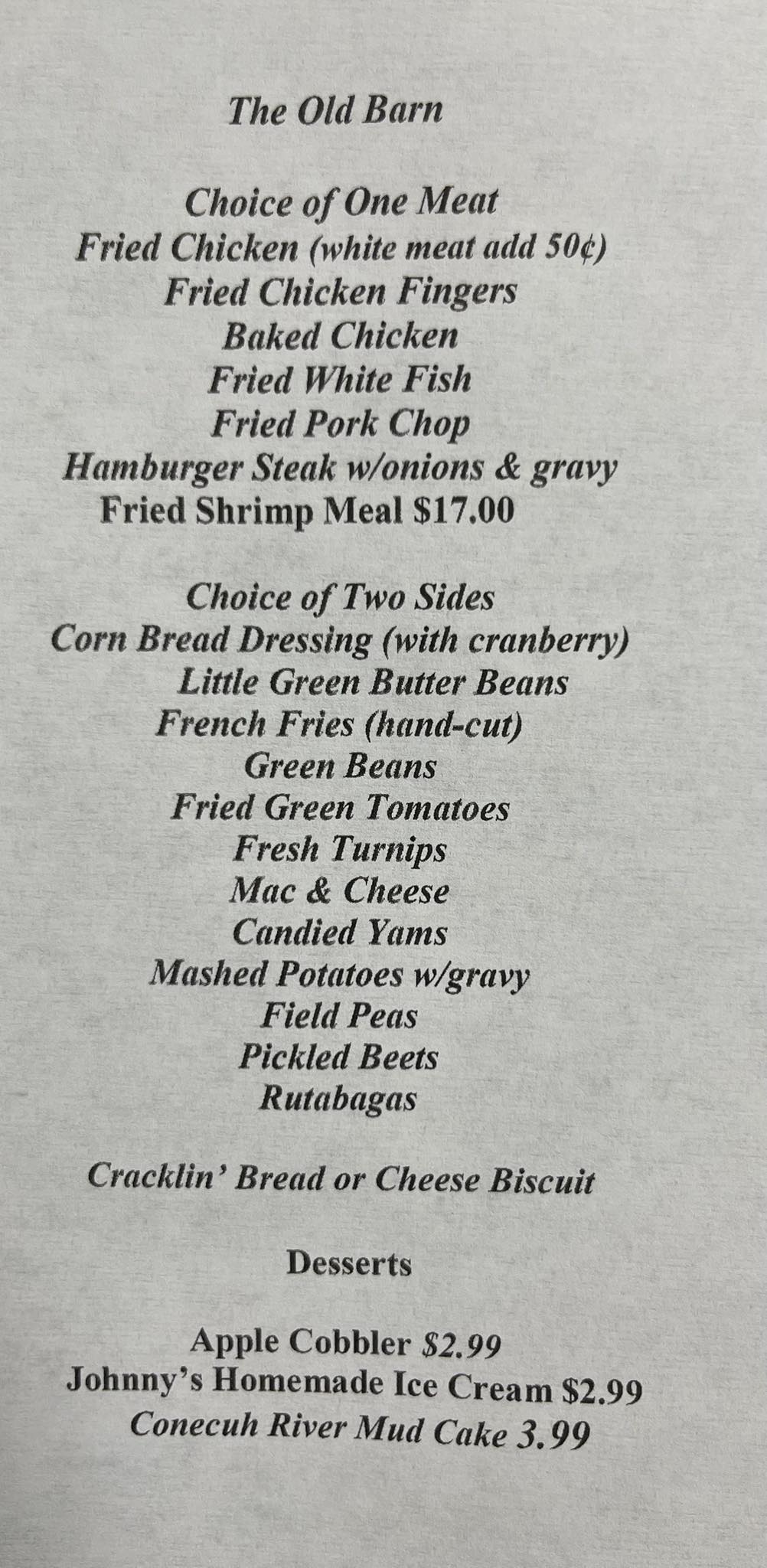 The Old Barn

Choice of One Meat
Fried Chicken (white meat add 50¢)
Fried Chicken Fingers
Baked Chicken
Fried White Fish
Fried Pork Chop
Hamburger Steak w/onions & gravy
Fried Shrimp Meal $17.00

Choice of Two Sides
Corn Bread Dressing (with cranberry)
Little Green Butter Beans
French Fries (hand-cut)
Green Beans
Fried Green Tomatoes
Fresh Turnips
Mac & Cheese
Candied Yams
Mashed Potatoes w/gravy
Field Peas
Pickled Beets
Rutabagas

Cracklin' Bread or Cheese Biscuit

Desserts

Apple Cobbler $2.99
Johnny's Homemade Ice Cream $2.99
Conecuh River Mud Cake 3.99